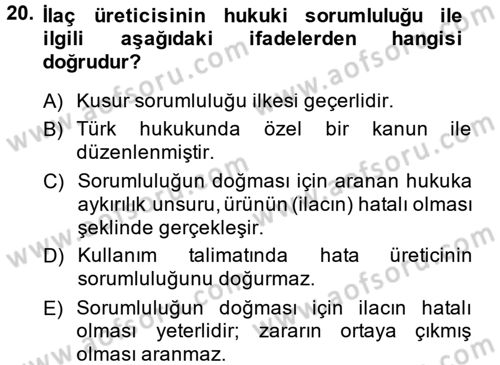 20. İlaç üreticisinin hukuki sorumluluğu ile ilgili aşağıdaki ifadelerden hangisi doğrudur?

A) Kusur sorumluluğu ilkesi geçerlidir.
B) Türk hukukunda özel bir kanun ile düzenlenmiştir.
C) Sorumluluğun doğması için aranan hukuka aykırılık unsuru, ürünün (ilacın) hatalı olması şeklinde gerçekleşir.
D) Kullanım talimatında hata üreticinin sorumluluğunu doğurmaz.
E) Sorumluluğun doğması için ilacın hatalı olması yeterlidir; zararın ortaya çıkmış olması aranmaz.

www.aofsoru.com